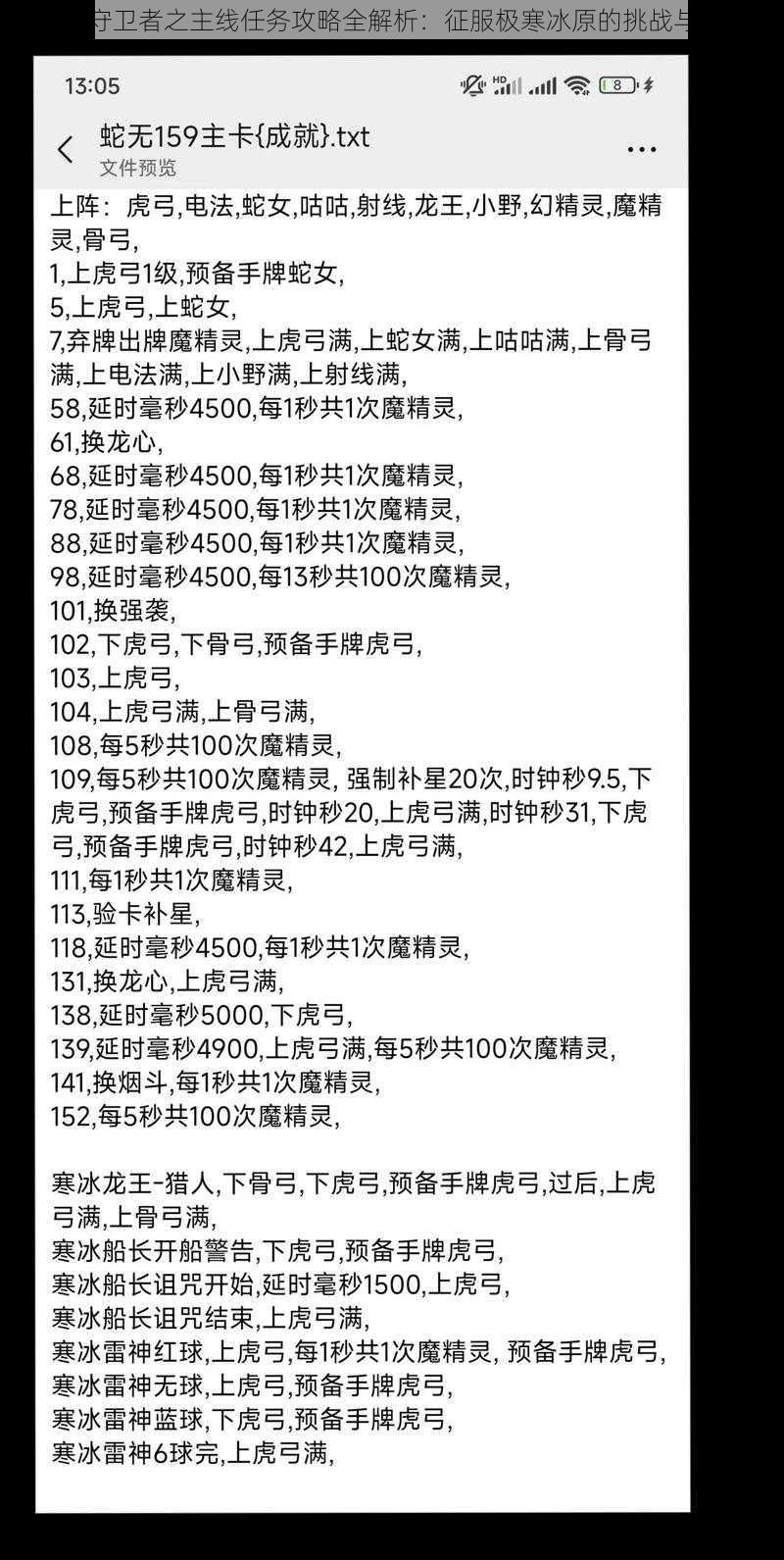 守卫者之主线任务攻略全解析：征服极寒冰原的挑战与

13:05

8

蛇无159主卡{成就}.txt
文件预览

上阵：虎弓,电法,蛇女,咕咕,射线,龙王,小野,幻精灵,魔精灵,骨弓,
1,上虎弓1级,预备手牌蛇女,
5,上虎弓,上蛇女,
7,弃牌出牌魔精灵,上虎弓满,上蛇女满,上咕咕满,上骨弓满,上电法满,上小野满,上射线满,
58,延时毫秒4500,每1秒共1次魔精灵,
61,换龙心,
68,延时毫秒4500,每1秒共1次魔精灵,
78,延时毫秒4500,每1秒共1次魔精灵,
88,延时毫秒4500,每1秒共1次魔精灵,
98,延时毫秒4500,每13秒共100次魔精灵,
101,换强袭,
102,下虎弓,下骨弓,预备手牌虎弓,
103,上虎弓,
104,上虎弓满,上骨弓满,
108,每5秒共100次魔精灵,
109,每5秒共100次魔精灵, 强制补星20次,时钟秒9.5,下虎弓,预备手牌虎弓,时钟秒20,上虎弓满,时钟秒31,下虎弓,预备手牌虎弓,时钟秒42,上虎弓满,
111,每1秒共1次魔精灵,
113,验卡补星,
118,延时毫秒4500,每1秒共1次魔精灵,
131,换龙心,上虎弓满,
138,延时毫秒5000,下虎弓,
139,延时毫秒4900,上虎弓满,每5秒共100次魔精灵,
141,换烟斗,每1秒共1次魔精灵,
152,每5秒共100次魔精灵,

寒冰龙王-猎人,下骨弓,下虎弓,预备手牌虎弓,过后,上虎弓满,上骨弓满,
寒冰船长开船警告,下虎弓,预备手牌虎弓,
寒冰船长诅咒开始,延时毫秒1500,上虎弓,
寒冰船长诅咒结束,上虎弓满,
寒冰雷神红球,上虎弓,每1秒共1次魔精灵, 预备手牌虎弓,
寒冰雷神无球,上虎弓,预备手牌虎弓,
寒冰雷神蓝球,下虎弓,预备手牌虎弓,
寒冰雷神6球完,上虎弓满,